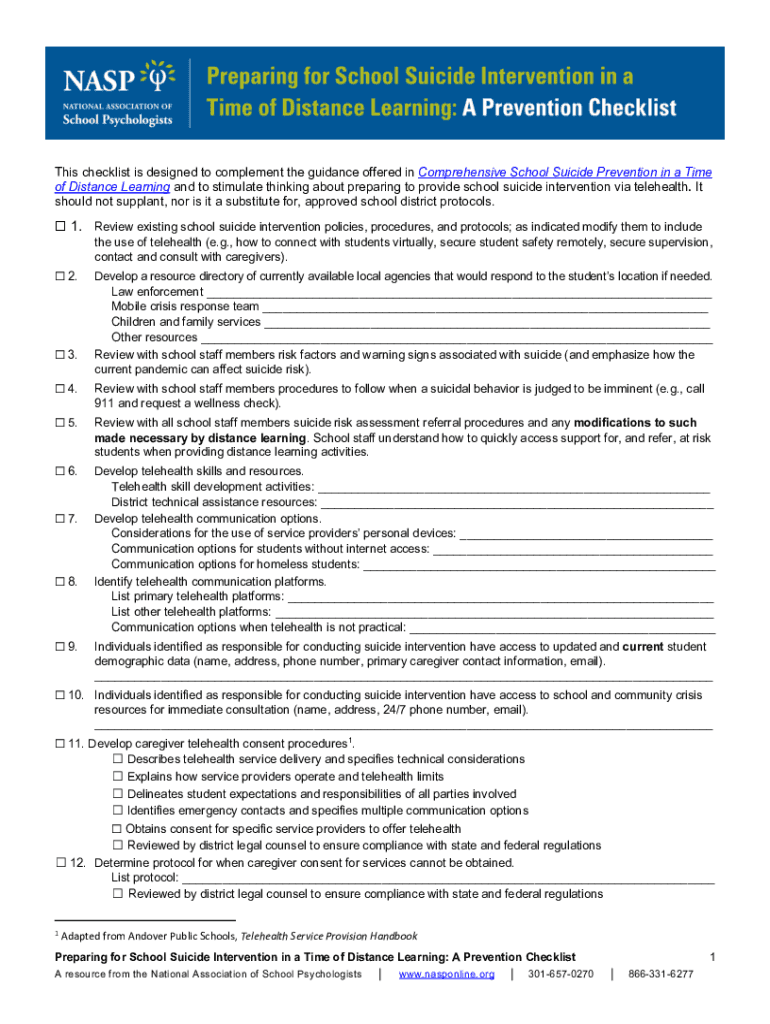 NASP
NATIONAL ASSOCIATION OF
School Psychologists

Preparing for School Suicide Intervention in a Time of Distance Learning: A Prevention Checklist

This checklist is designed to complement the guidance offered in Comprehensive School Suicide Prevention in a Time of Distance Learning and to stimulate thinking about preparing to provide school suicide intervention via telehealth. It should not supplant, nor is it a substitute for, approved school district protocols.

☐ 1. Review existing school suicide intervention policies, procedures, and protocols; as indicated modify them to include the use of telehealth (e.g., how to connect with students virtually, secure student safety remotely, secure supervision, contact and consult with caregivers).

☐ 2. Develop a resource directory of currently available local agencies that would respond to the student's location if needed.
Law enforcement ____
Mobile crisis response team ____
Children and family services ____
Other resources ____

☐ 3. Review with school staff members risk factors and warning signs associated with suicide (and emphasize how the current pandemic can affect suicide risk).

☐ 4. Review with school staff members procedures to follow when a suicidal behavior is judged to be imminent (e.g., call 911 and request a wellness check).

☐ 5. Review with all school staff members suicide risk assessment referral procedures and any modifications to such made necessary by distance learning. School staff understand how to quickly access support for, and refer, at risk students when providing distance learning activities.

☐ 6. Develop telehealth skills and resources.
Telehealth skill development activities: ____
District technical assistance resources: ____

☐ 7. Develop telehealth communication options.
Considerations for the use of service providers' personal devices: ____
Communication options for students without internet access: ____
Communication options for homeless students: ____

☐ 8. Identify telehealth communication platforms.
List primary telehealth platforms: ____
List other telehealth platforms: ____
Communication options when telehealth is not practical: ____

☐ 9. Individuals identified as responsible for conducting suicide intervention have access to updated and current student demographic data (name, address, phone number, primary caregiver contact information, email).
____

☐ 10. Individuals identified as responsible for conducting suicide intervention have access to school and community crisis resources for immediate consultation (name, address, 24/7 phone number, email).
____

☐ 11. Develop caregiver telehealth consent procedures$^1$.
☐ Describes telehealth service delivery and specifies technical considerations
☐ Explains how service providers operate and telehealth limits
☐ Delineates student expectations and responsibilities of all parties involved
☐ Identifies emergency contacts and specifies multiple communication options
☐ Obtains consent for specific service providers to offer telehealth
☐ Reviewed by district legal counsel to ensure compliance with state and federal regulations

☐ 12. Determine protocol for when caregiver consent for services cannot be obtained.
List protocol: ____
☐ Reviewed by district legal counsel to ensure compliance with state and federal regulations

$^1$ Adapted from Andover Public Schools, Telehealth Service Provision Handbook

Preparing for School Suicide Intervention in a Time of Distance Learning: A Prevention Checklist 1
A resource from the National Association of School Psychologists | www.nasponline.org | 301-657-0270 | 866-331-6277